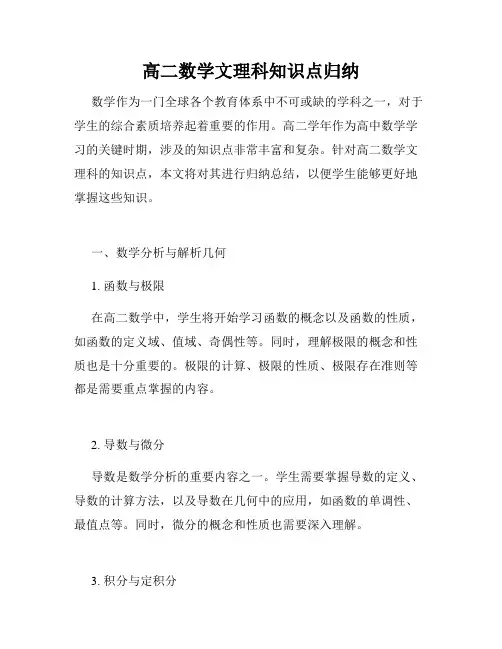 高二数学文理科知识点归纳

数学作为一门全球各个教育体系中不可或缺的学科之一，对于学生的综合素质培养起着重要的作用。高二学年作为高中数学学习的关键时期，涉及的知识点非常丰富和复杂。针对高二数学文理科的知识点，本文将对其进行归纳总结，以便学生能够更好地掌握这些知识。

一、数学分析与解析几何

1. 函数与极限

在高二数学中，学生将开始学习函数的概念以及函数的性质，如函数的定义域、值域、奇偶性等。同时，理解极限的概念和性质也是十分重要的。极限的计算、极限的性质、极限存在准则等都是需要重点掌握的内容。

2. 导数与微分

导数是数学分析的重要内容之一。学生需要掌握导数的定义、导数的计算方法，以及导数在几何中的应用，如函数的单调性、最值点等。同时，微分的概念和性质也需要深入理解。

3. 积分与定积分